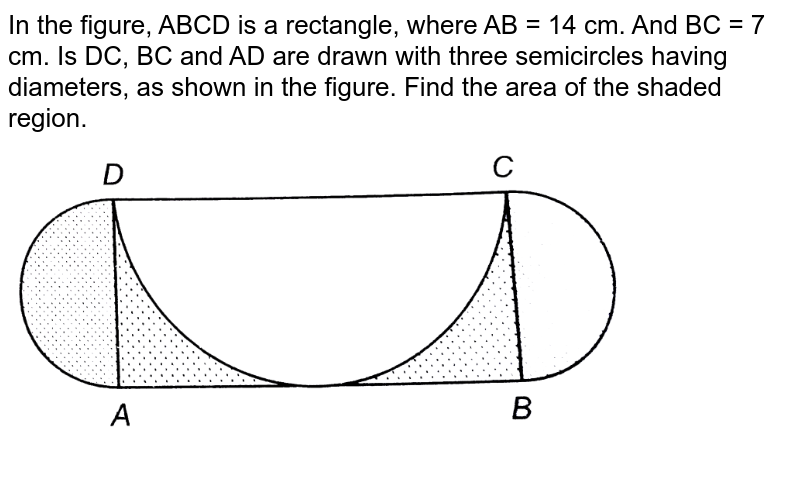 In the figure, ABCD is a rectangle, where AB = 14 cm. And BC = 7 cm. Is DC, BC and AD are drawn with three semicircles having diameters, as shown in the figure. Find the area of the shaded region.

D
C
A
B